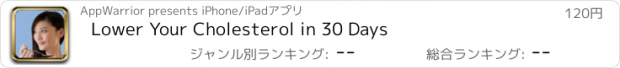 AppWarrior presents iPhone/iPadアプリ

120円

Lower Your Cholesterol in 30 Days

ジャンル別ランキング: --

総合ランキング: --